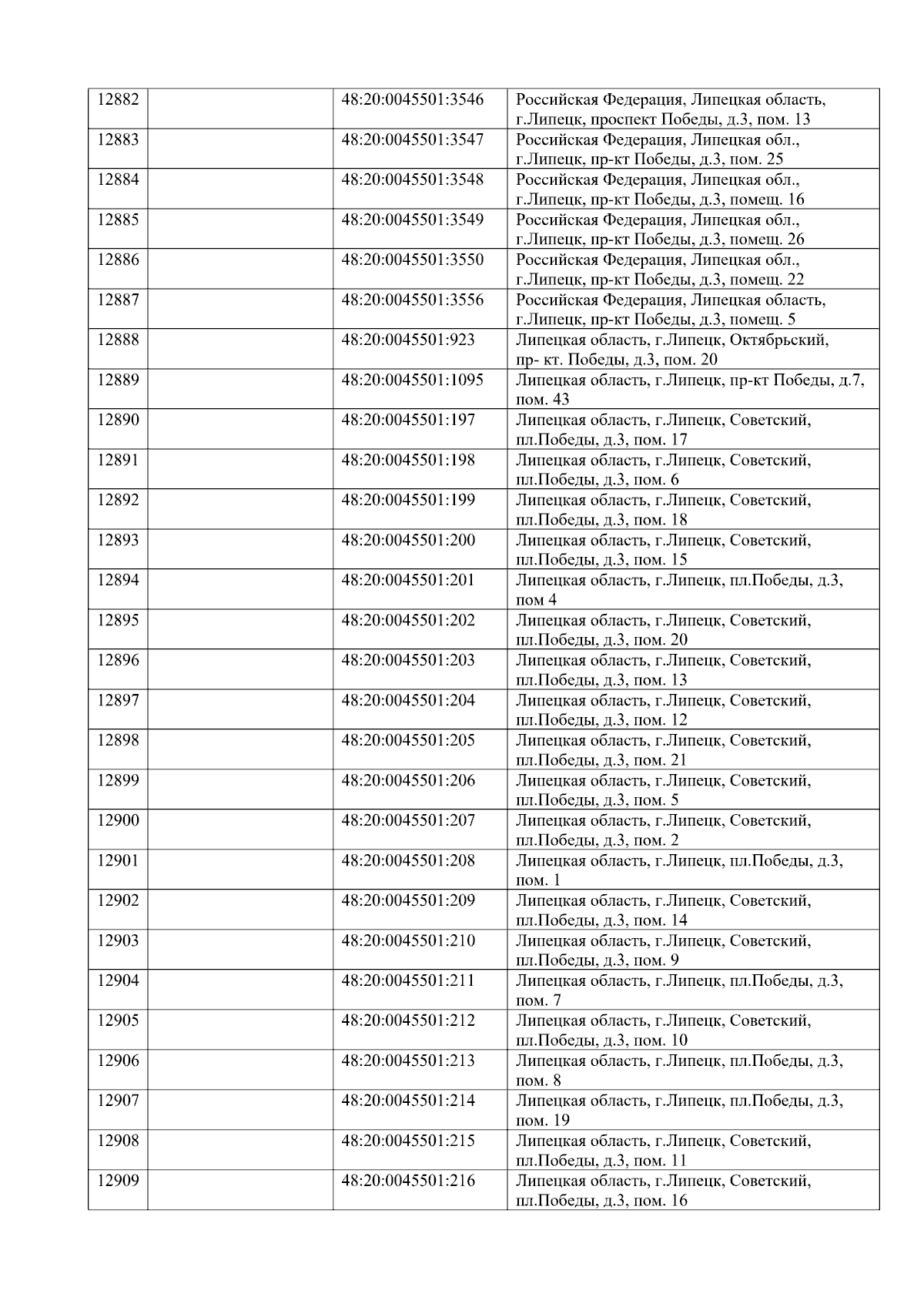 | | | | |
|---|---|---|---|
| 12882 | | 48:20:0045501:3546 | Российская Федерация, Липецкая область, г.Липецк, проспект Победы, д.3, пом. 13 |
| 12883 | | 48:20:0045501:3547 | Российская Федерация, Липецкая обл., г.Липецк, пр-кт Победы, д.3, пом. 25 |
| 12884 | | 48:20:0045501:3548 | Российская Федерация, Липецкая обл., г.Липецк, пр-кт Победы, д.3, помещ. 16 |
| 12885 | | 48:20:0045501:3549 | Российская Федерация, Липецкая обл., г.Липецк, пр-кт Победы, д.3, помещ. 26 |
| 12886 | | 48:20:0045501:3550 | Российская Федерация, Липецкая обл., г.Липецк, пр-кт Победы, д.3, помещ. 22 |
| 12887 | | 48:20:0045501:3556 | Российская Федерация, Липецкая область, г.Липецк, пр-кт Победы, д.3, помещ. 5 |
| 12888 | | 48:20:0045501:923 | Липецкая область, г.Липецк, Октябрьский, пр- кт. Победы, д.3, пом. 20 |
| 12889 | | 48:20:0045501:1095 | Липецкая область, г.Липецк, пр-кт Победы, д.7, пом. 43 |
| 12890 | | 48:20:0045501:197 | Липецкая область, г.Липецк, Советский, пл.Победы, д.3, пом. 17 |
| 12891 | | 48:20:0045501:198 | Липецкая область, г.Липецк, Советский, пл.Победы, д.3, пом. 6 |
| 12892 | | 48:20:0045501:199 | Липецкая область, г.Липецк, Советский, пл.Победы, д.3, пом. 18 |
| 12893 | | 48:20:0045501:200 | Липецкая область, г.Липецк, Советский, пл.Победы, д.3, пом. 15 |
| 12894 | | 48:20:0045501:201 | Липецкая область, г.Липецк, пл.Победы, д.3, пом 4 |
| 12895 | | 48:20:0045501:202 | Липецкая область, г.Липецк, Советский, пл.Победы, д.3, пом. 20 |
| 12896 | | 48:20:0045501:203 | Липецкая область, г.Липецк, Советский, пл.Победы, д.3, пом. 13 |
| 12897 | | 48:20:0045501:204 | Липецкая область, г.Липецк, Советский, пл.Победы, д.3, пом. 12 |
| 12898 | | 48:20:0045501:205 | Липецкая область, г.Липецк, Советский, пл.Победы, д.3, пом. 21 |
| 12899 | | 48:20:0045501:206 | Липецкая область, г.Липецк, Советский, пл.Победы, д.3, пом. 5 |
| 12900 | | 48:20:0045501:207 | Липецкая область, г.Липецк, Советский, пл.Победы, д.3, пом. 2 |
| 12901 | | 48:20:0045501:208 | Липецкая область, г.Липецк, пл.Победы, д.3, пом. 1 |
| 12902 | | 48:20:0045501:209 | Липецкая область, г.Липецк, Советский, пл.Победы, д.3, пом. 14 |
| 12903 | | 48:20:0045501:210 | Липецкая область, г.Липецк, Советский, пл.Победы, д.3, пом. 9 |
| 12904 | | 48:20:0045501:211 | Липецкая область, г.Липецк, пл.Победы, д.3, пом. 7 |
| 12905 | | 48:20:0045501:212 | Липецкая область, г.Липецк, Советский, пл.Победы, д.3, пом. 10 |
| 12906 | | 48:20:0045501:213 | Липецкая область, г.Липецк, пл.Победы, д.3, пом. 8 |
| 12907 | | 48:20:0045501:214 | Липецкая область, г.Липецк, пл.Победы, д.3, пом. 19 |
| 12908 | | 48:20:0045501:215 | Липецкая область, г.Липецк, Советский, пл.Победы, д.3, пом. 11 |
| 12909 | | 48:20:0045501:216 | Липецкая область, г.Липецк, Советский, пл.Победы, д.3, пом. 16 |